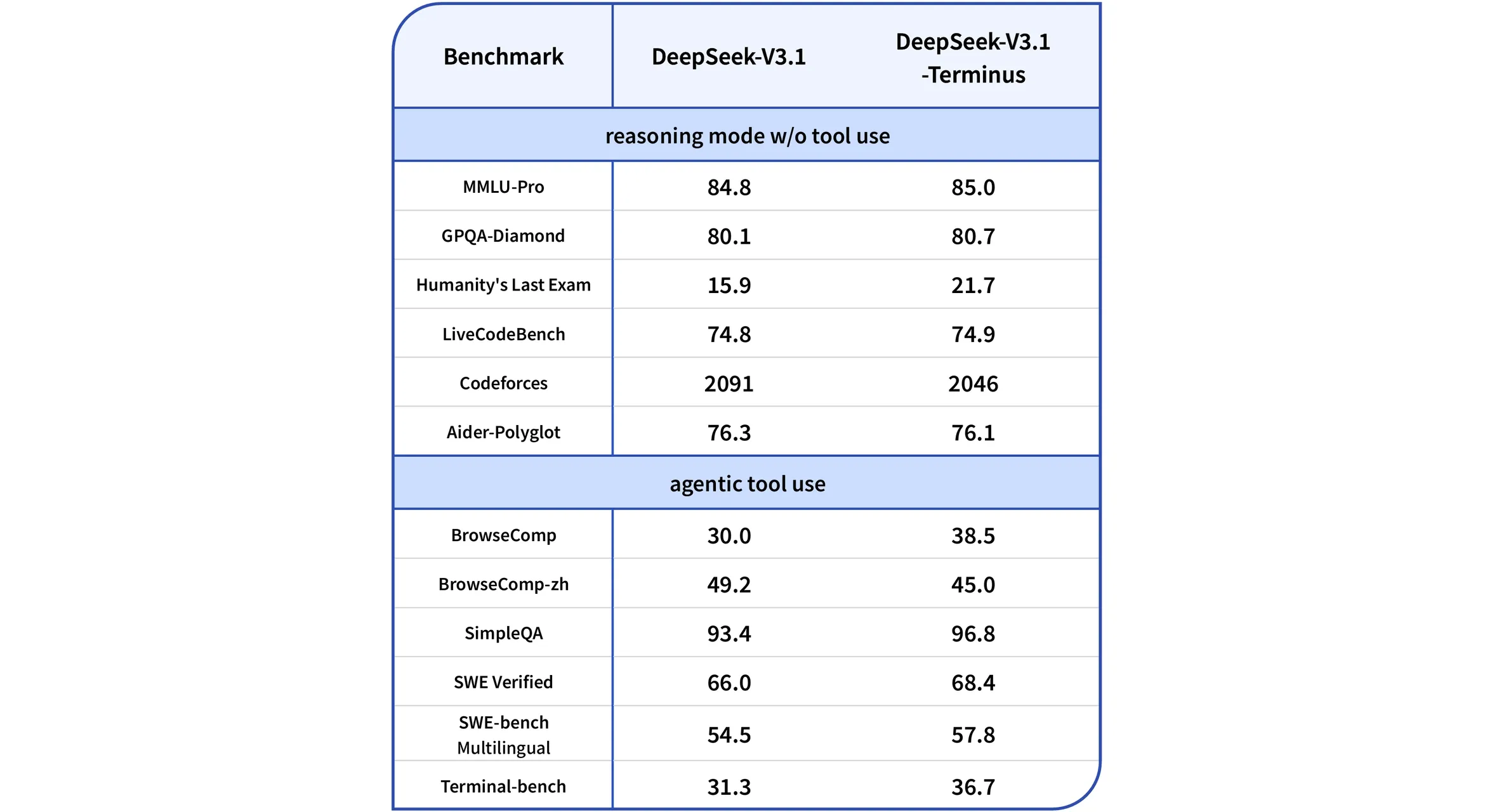 | Benchmark | DeepSeek-V3.1 | DeepSeek-V3.1 -Terminus |
|---|---|---|
| reasoning mode w/o tool use | | |
| MMLU-Pro | 84.8 | 85.0 |
| GPQA-Diamond | 80.1 | 80.7 |
| Humanity's Last Exam | 15.9 | 21.7 |
| LiveCodeBench | 74.8 | 74.9 |
| Codeforces | 2091 | 2046 |
| Aider-Polyglot | 76.3 | 76.1 |
| agentic tool use | | |
| BrowseComp | 30.0 | 38.5 |
| BrowseComp-zh | 49.2 | 45.0 |
| SimpleQA | 93.4 | 96.8 |
| SWE Verified | 66.0 | 68.4 |
| SWE-bench Multilingual | 54.5 | 57.8 |
| Terminal-bench | 31.3 | 36.7 |